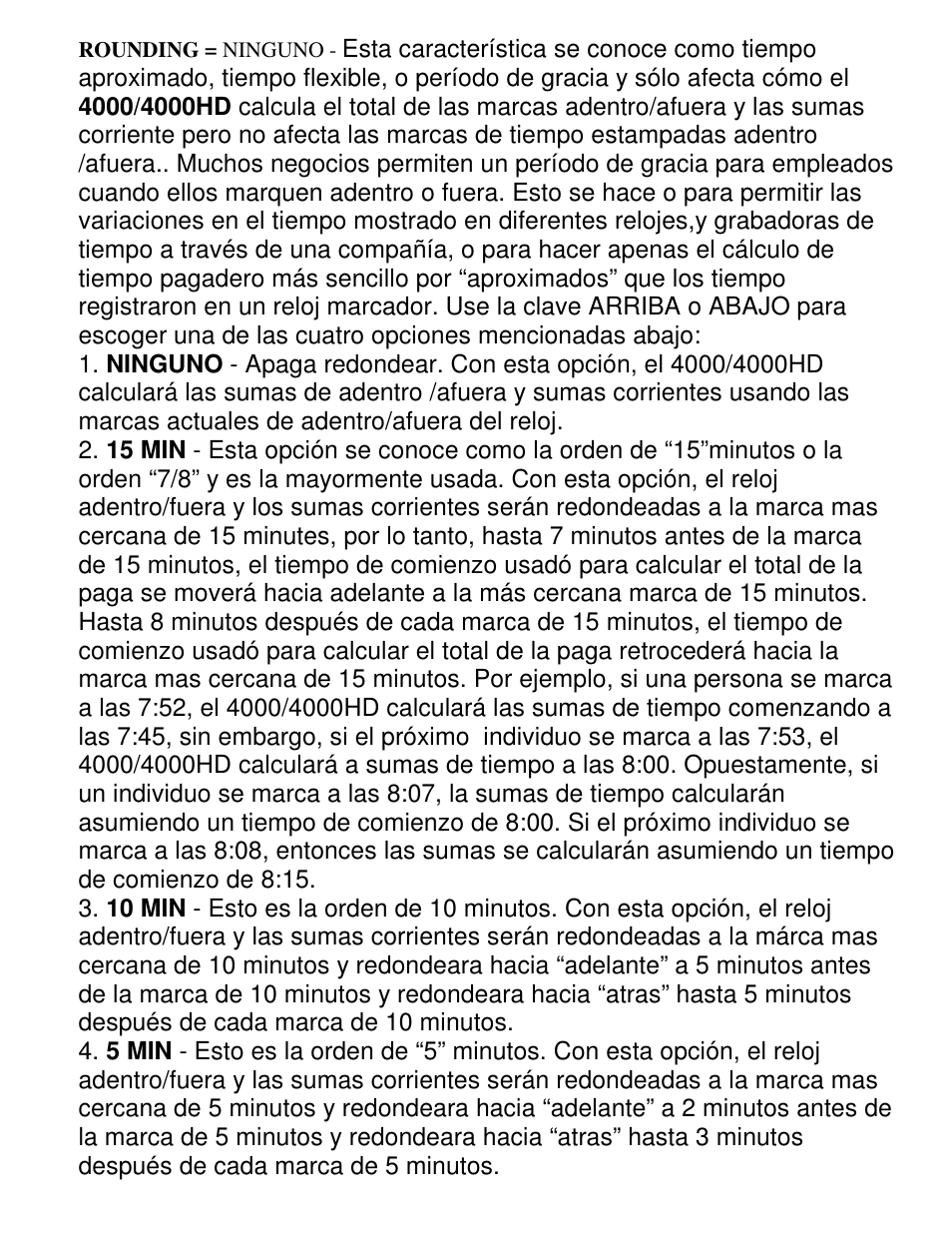 ROUNDING = NINGUNO - Esta característica se conoce como tiempo aproximado, tiempo flexible, o período de gracia y sólo afecta cómo el 4000/4000HD calcula el total de las marcas adentro/afuera y las sumas corriente pero no afecta las marcas de tiempo estampadas adentro /afuera.. Muchos negocios permiten un período de gracia para empleados cuando ellos marquen adentro o fuera. Esto se hace o para permitir las variaciones en el tiempo mostrado en diferentes relojes,y grabadoras de tiempo a través de una compañía, o para hacer apenas el cálculo de tiempo pagadero más sencillo por “aproximados” que los tiempo registraron en un reloj marcador. Use la clave ARRIBA o ABAJO para escoger una de las cuatro opciones mencionadas abajo:
1. NINGUNO - Apaga redondear. Con esta opción, el 4000/4000HD calculará las sumas de adentro /afuera y sumas corrientes usando las marcas actuales de adentro/afuera del reloj.
2. 15 MIN - Esta opción se conoce como la orden de “15”minutos o la orden “7/8” y es la mayormente usada. Con esta opción, el reloj adentro/fuera y los sumas corrientes serán redondeadas a la marca mas cercana de 15 minutes, por lo tanto, hasta 7 minutos antes de la marca de 15 minutos, el tiempo de comienzo usadó para calcular el total de la paga se moverá hacia adelante a la más cercana marca de 15 minutos. Hasta 8 minutos después de cada marca de 15 minutos, el tiempo de comienzo usadó para calcular el total de la paga retrocederá hacia la marca mas cercana de 15 minutos. Por ejemplo, si una persona se marca a las 7:52, el 4000/4000HD calculará las sumas de tiempo comenzando a las 7:45, sin embargo, si el próximo individuo se marca a las 7:53, el 4000/4000HD calculará a sumas de tiempo a las 8:00. Opuestamente, si un individuo se marca a las 8:07, la sumas de tiempo calcularán asumiendo un tiempo de comienzo de 8:00. Si el próximo individuo se marca a las 8:08, entonces las sumas se calcularán asumiendo un tiempo de comienzo de 8:15.
3. 10 MIN - Esto es la orden de 10 minutos. Con esta opción, el reloj adentro/fuera y las sumas corrientes serán redondeadas a la márca mas cercana de 10 minutos y redondeara hacia “adelante” a 5 minutos antes de la marca de 10 minutos y redondeara hacia “atras” hasta 5 minutos después de cada marca de 10 minutos.
4. 5 MIN - Esto es la orden de “5” minutos. Con esta opción, el reloj adentro/fuera y las sumas corrientes serán redondeadas a la marca mas cercana de 5 minutos y redondeara hacia “adelante” a 2 minutos antes de la marca de 5 minutos y redondeara hacia “atras” hasta 3 minutos después de cada marca de 5 minutos.